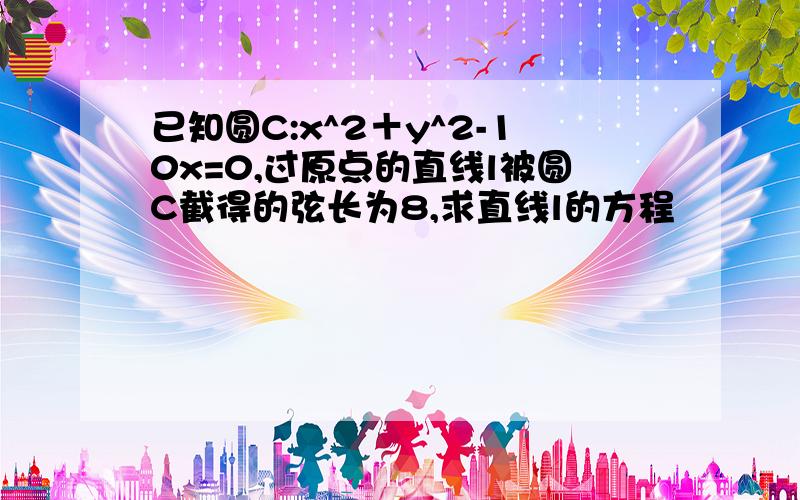 已知圆C:x^2＋y^2-10x=0,过原点的直线l被圆C截得的弦长为8,求直线l的方程